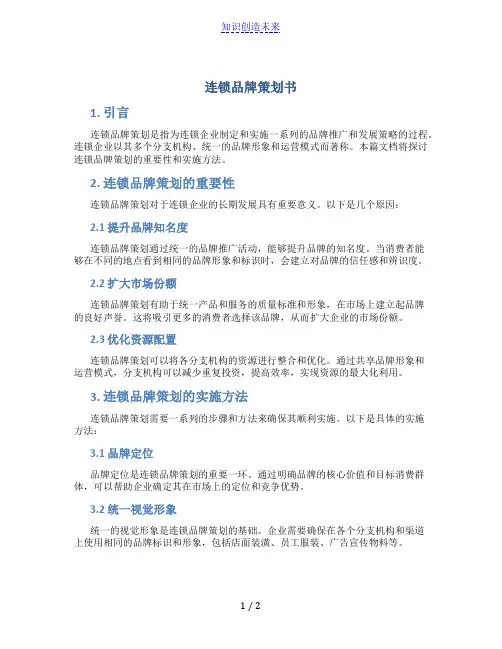 知识创造未来

连锁品牌策划书

1. 引言

连锁品牌策划是指为连锁企业制定和实施一系列的品牌推广和发展策略的过程。连锁企业以其多个分支机构、统一的品牌形象和运营模式而著称。本篇文档将探讨连锁品牌策划的重要性和实施方法。

2. 连锁品牌策划的重要性

连锁品牌策划对于连锁企业的长期发展具有重要意义。以下是几个原因：

2.1 提升品牌知名度

连锁品牌策划通过统一的品牌推广活动，能够提升品牌的知名度。当消费者能够在不同的地点看到相同的品牌形象和标识时，会建立对品牌的信任感和辨识度。

2.2 扩大市场份额

连锁品牌策划有助于统一产品和服务的质量标准和形象，在市场上建立起品牌的良好声誉。这将吸引更多的消费者选择该品牌，从而扩大企业的市场份额。

2.3 优化资源配置

连锁品牌策划可以将各分支机构的资源进行整合和优化。通过共享品牌形象和运营模式，分支机构可以减少重复投资，提高效率，实现资源的最大化利用。

3. 连锁品牌策划的实施方法

连锁品牌策划需要一系列的步骤和方法来确保其顺利实施。以下是具体的实施方法：

3.1 品牌定位

品牌定位是连锁品牌策划的重要一环。通过明确品牌的核心价值和目标消费群体，可以帮助企业确定其在市场上的定位和竞争优势。

3.2 统一视觉形象

统一的视觉形象是连锁品牌策划的基础。企业需要确保在各个分支机构和渠道上使用相同的品牌标识和形象，包括店面装潢、员工服装、广告宣传物料等。

1 / 2